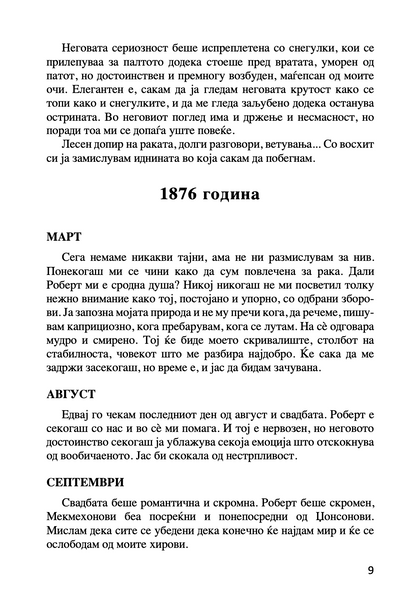 Неговата сериозност беше испреплетена со снегулки, кои се прилепуваа за палтото додека стоеше пред вратата, уморен од патот, но достоинствен и премногу возбуден, маѓепсан од моите очи. Елегантен е, сакам да ја гледам неговата крутост како се топи како и снегулките, и да ме гледа заљубено додека останува острината. Во неговиот поглед има и држење и несмасност, но поради тоа ми се допаѓа уште повеќе.

Лесен допир на раката, долги разговори, ветувања... Со восхит си ја замислувам иднината во која сакам да побегнам.

1876 година

МАРТ

Сега немаме никакви тајни, ама не ни размислувам за нив. Понекогаш ми се чини како да сум повлечена за рака. Дали Роберт ми е сродна душа? Никој никогаш не ми посветил толку нежно внимание како тој, постојано и упорно, со одбрани зборови. Ја запозна мојата природа и не му пречи кога, да речеме, пишувам каприциозно, кога пребарувам, кога се лутам. На сè одговара мудро и смирено. Тој ќе биде моето скривалиште, столбот на стабилноста, човекот што ме разбира најдобро. Ќе сака да ме задржи засекогаш, но време е, и јас да бидам зачувана.

АВГУСТ

Едвај го чекам последниот ден од август и свадбата. Роберт е секогаш со нас и во сè ми помага. И тој е нервозен, но неговото достоинство секогаш ја ублажува секоја емоција што отскокнува од вообичаеното. Јас би скокала од нестрпливост.

СЕПТЕМВРИ

Свадбата беше романтична и скромна. Роберт беше скромен, Мекмехонови беа посреќни и понепосредни од Џонсонови. Мислам дека сите се убедени дека конечно ќе најдам мир и ќе се ослободам од моите хирови.

9